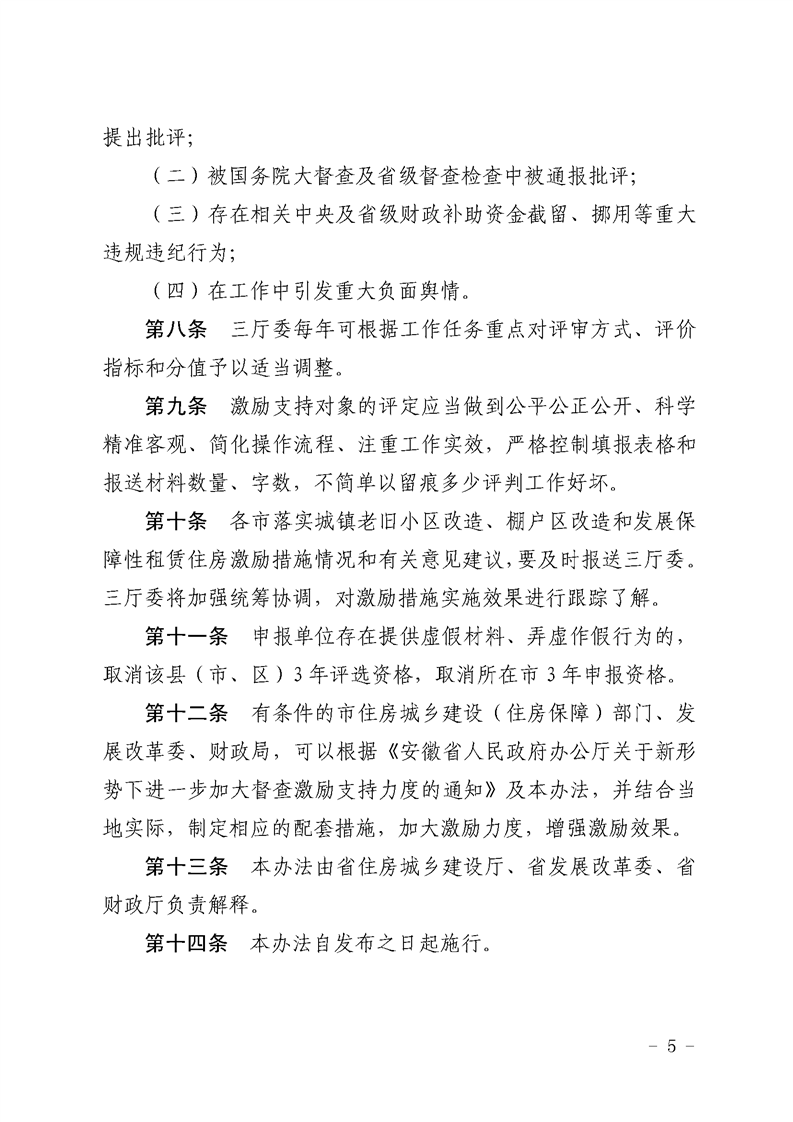 提出批评；

（二）被国务院大督查及省级督查检查中被通报批评；

（三）存在相关中央及省级财政补助资金截留、挪用等重大违规违纪行为；

（四）在工作中引发重大负面舆情。

第八条　三厅委每年可根据工作任务重点对评审方式、评价指标和分值予以适当调整。

第九条　激励支持对象的评定应当做到公平公正公开、科学精准客观、简化操作流程、注重工作实效，严格控制填报表格和报送材料数量、字数，不简单以留痕多少评判工作好坏。

第十条　各市落实城镇老旧小区改造、棚户区改造和发展保障性租赁住房激励措施情况和有关意见建议，要及时报送三厅委。三厅委将加强统筹协调，对激励措施实施效果进行跟踪了解。

第十一条　申报单位存在提供虚假材料、弄虚作假行为的，取消该县（市、区）3年评选资格，取消所在市3年申报资格。

第十二条　有条件的市住房城乡建设（住房保障）部门、发展改革委、财政局，可以根据《安徽省人民政府办公厅关于新形势下进一步加大督查激励支持力度的通知》及本办法，并结合当地实际，制定相应的配套措施，加大激励力度，增强激励效果。

第十三条　本办法由省住房城乡建设厅、省发展改革委、省财政厅负责解释。

第十四条　本办法自发布之日起施行。

－ 5 －